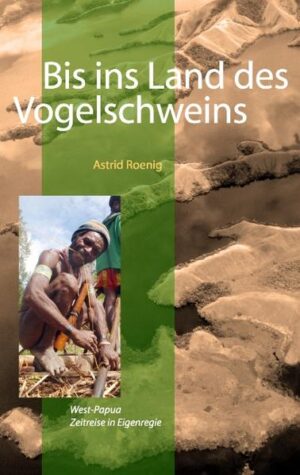 Bis ins Land des Vogelschweins

Astrid Roenig

West-Papua
Zeitreise in Eigenregie